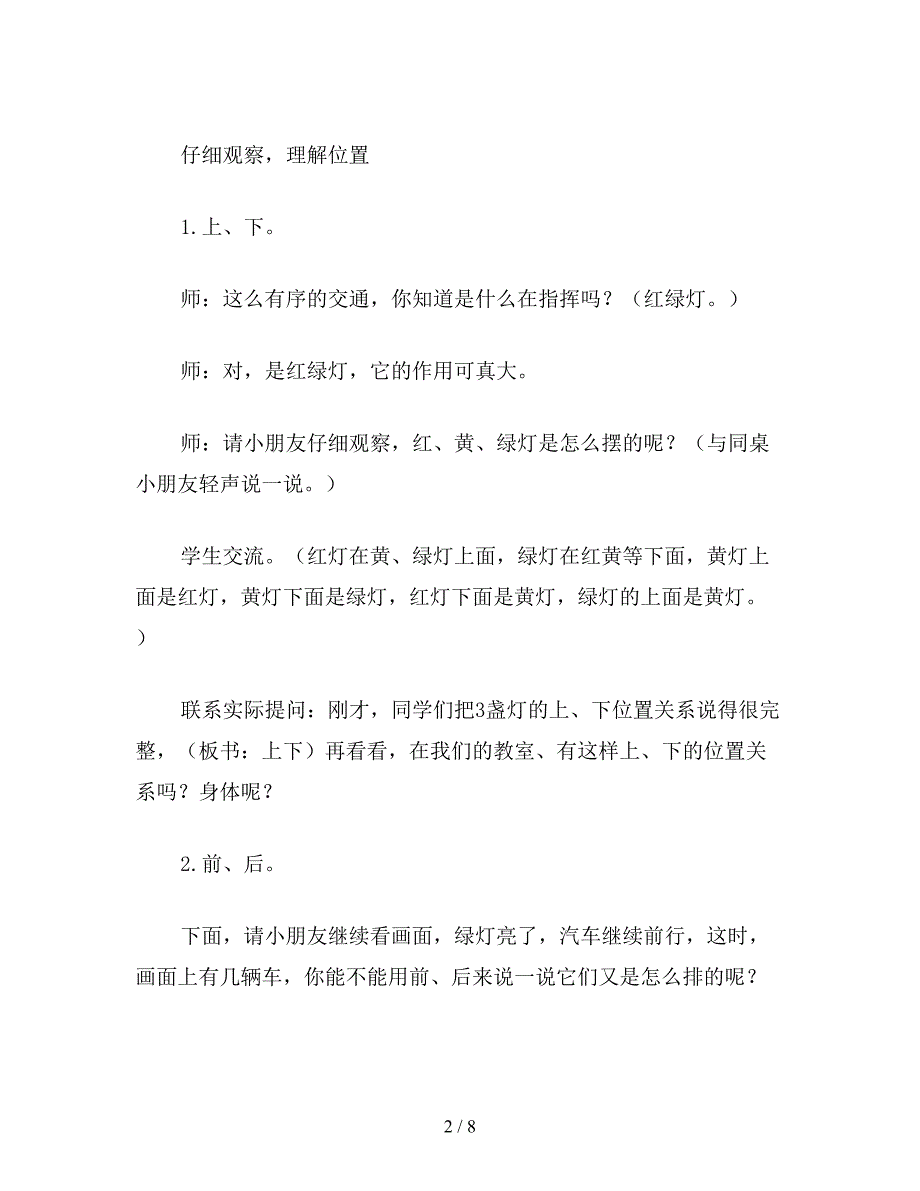 仔细观察，理解位置

1.上、下。

师：这么有序的交通，你知道是什么在指挥吗？（红绿灯。）

师：对，是红绿灯，它的作用可真大。

师：请小朋友仔细观察，红、黄、绿灯是怎么摆的呢？（与同桌小朋友轻声说一说。）

学生交流。（红灯在黄、绿灯上面，绿灯在红黄等下面，黄灯上面是红灯，黄灯下面是绿灯，红灯下面是黄灯，绿灯的上面是黄灯。）

联系实际提问：刚才，同学们把3盏灯的上、下位置关系说得很完整，（板书：上下）再看看，在我们的教室、有这样上、下的位置关系吗？身体呢？

2.前、后。

下面，请小朋友继续看画面，绿灯亮了，汽车继续前行，这时，画面上有几辆车，你能不能用前、后来说一说它们又是怎么排的呢？

2 / 8